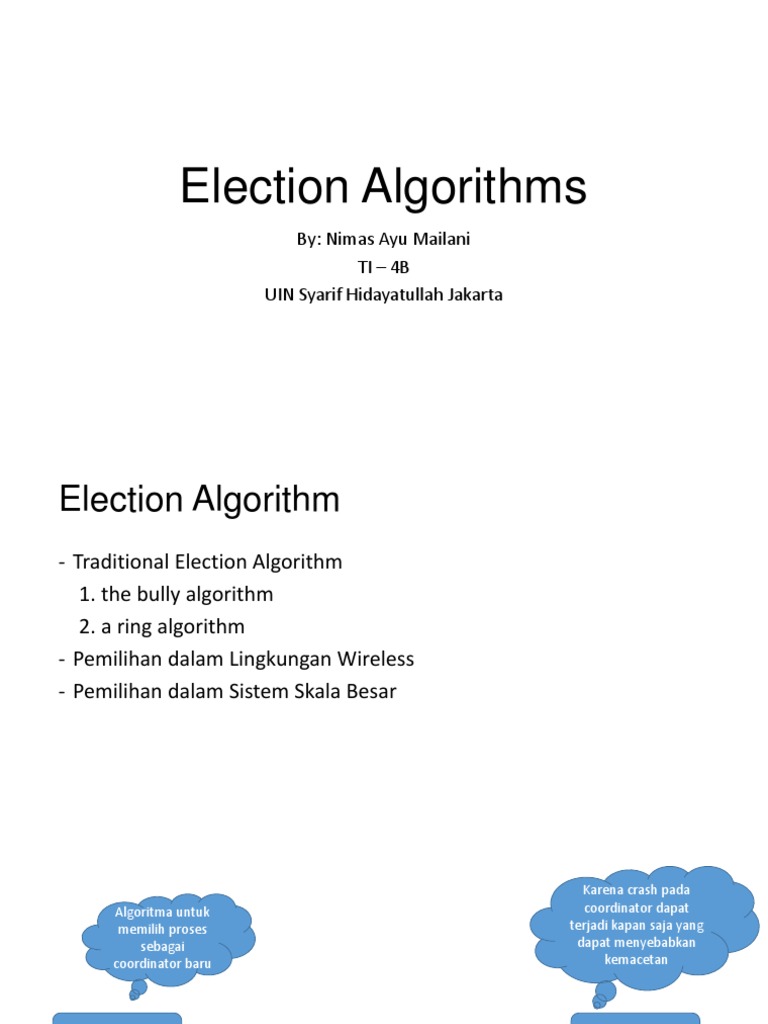 Election Algorithms

By: Nimas Ayu Mailani
TI – 4B
UIN Syarif Hidayatullah Jakarta

Election Algorithm

- Traditional Election Algorithm
1. the bully algorithm
2. a ring algorithm
- Pemilihan dalam Lingkungan Wireless
- Pemilihan dalam Sistem Skala Besar

Algoritma untuk memilih proses sebagai coordinator baru

Karena crash pada coordinator dapat terjadi kapan saja yang dapat menyebabkan kemacetan